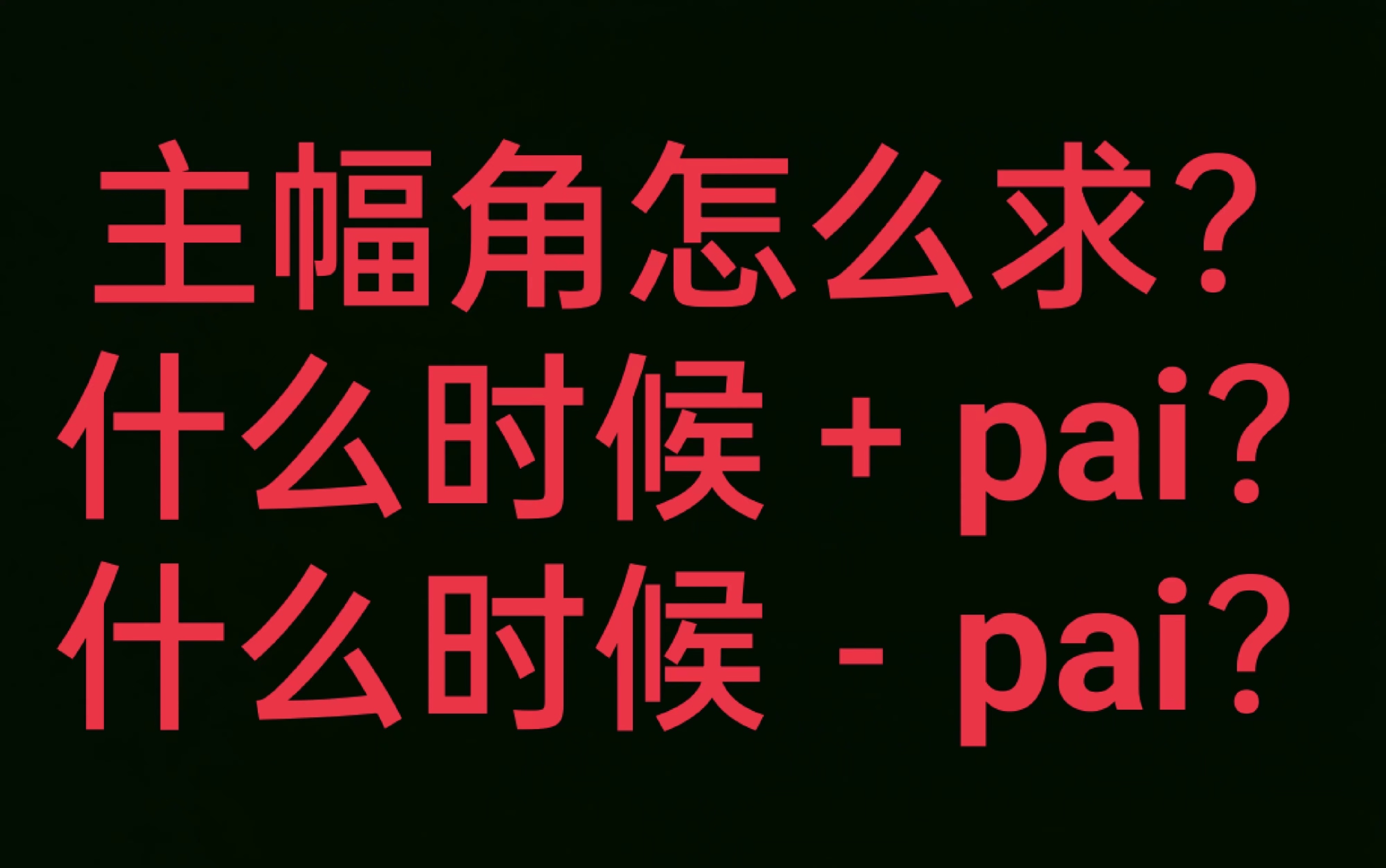 主幅角怎么求？
什么时候 + pai?
什么时候 - pai?